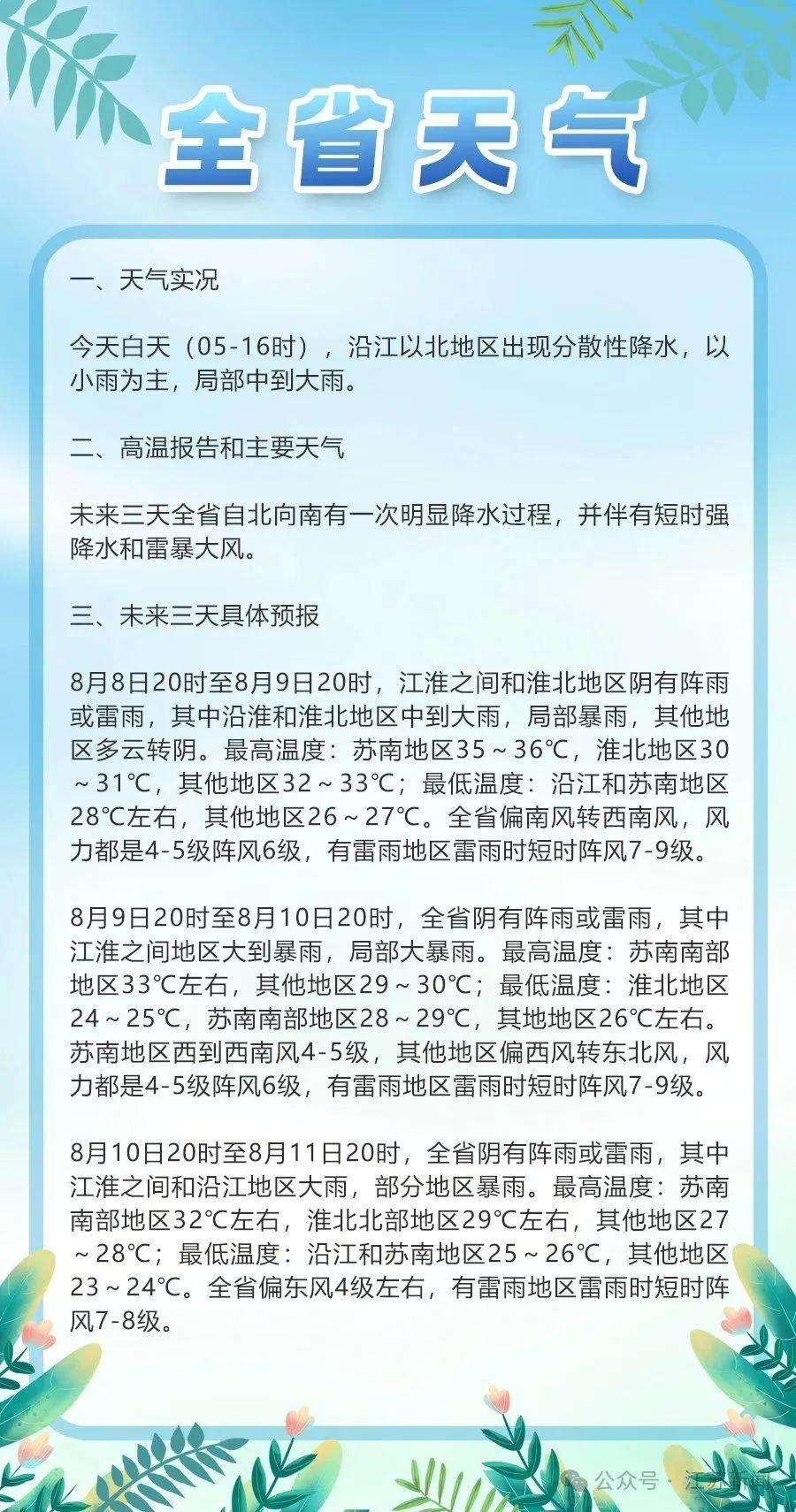 全省天气

一、天气实况

今天白天（05-16时），沿江以北地区出现分散性降水，以小雨为主，局部中到大雨。

二、高温报告和主要天气

未来三天全省自北向南有一次明显降水过程，并伴有短时强降水和雷暴大风。

三、未来三天具体预报

8月8日20时至8月9日20时，江淮之间和淮北地区阴有阵雨或雷雨，其中沿淮和淮北地区中到大雨，局部暴雨，其他地区多云转阴。最高温度：苏南地区35～36℃，淮北地区30～31℃，其他地区32～33℃；最低温度：沿江和苏南地区28℃左右，其他地区26～27℃。全省偏南风转西南风，风力都是4-5级阵风6级，有雷雨地区雷雨时短时阵风7-9级。

8月9日20时至8月10日20时，全省阴有阵雨或雷雨，其中江淮之间地区大到暴雨，局部大暴雨。最高温度：苏南南部地区33℃左右，其他地区29～30℃；最低温度：淮北地区24～25℃，苏南南部地区28～29℃，其地地区26℃左右。苏南地区西到西南风4-5级，其他地区偏西风转东北风，风力都是4-5级阵风6级，有雷雨地区雷雨时短时阵风7-9级。

8月10日20时至8月11日20时，全省阴有阵雨或雷雨，其中江淮之间和沿江地区大雨，部分地区暴雨。最高温度：苏南南部地区32℃左右，淮北北部地区29℃左右，其他地区27～28℃；最低温度：沿江和苏南地区25～26℃，其他地区23～24℃。全省偏东风4级左右，有雷雨地区雷雨时短时阵风7-8级。

公众号 · 江苏新闻